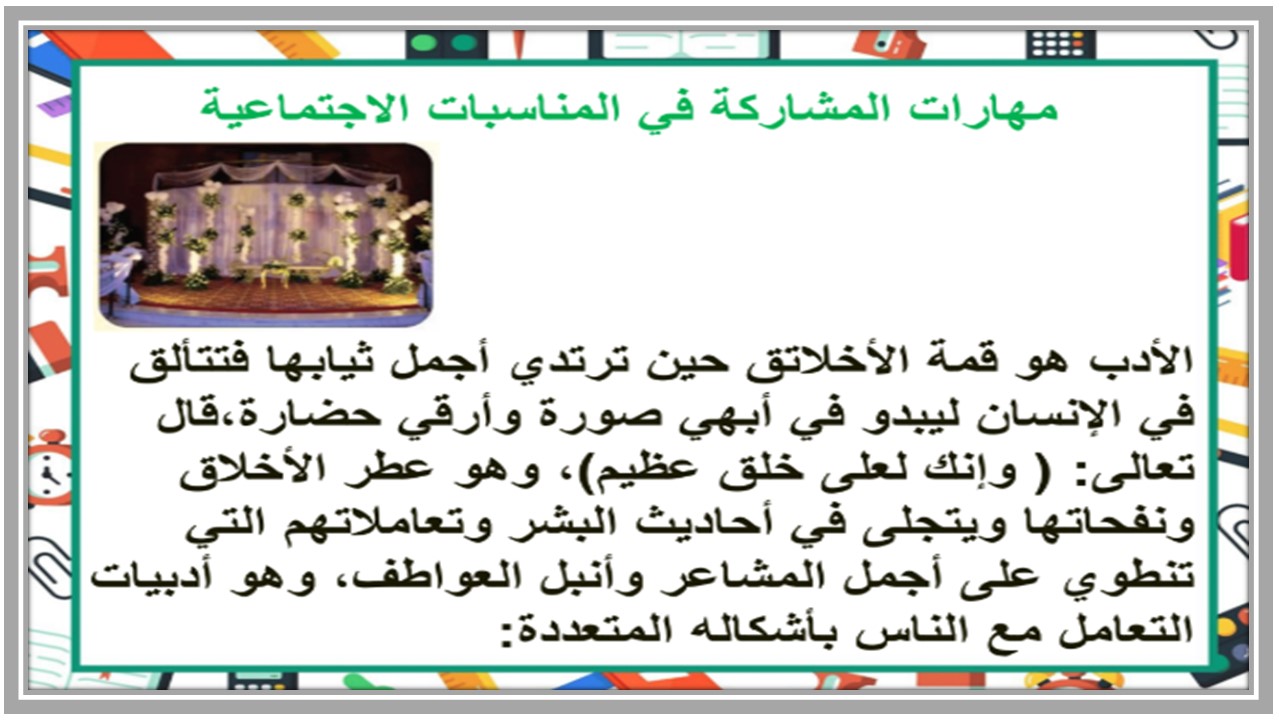 مهارات المشاركة في المناسبات الاجتماعية

الأدب هو قمة الأخلاتق حين ترتدي أجمل ثيابها فتتألق في الإنسان ليبدو في أبهي صورة وأرقي حضارة،قال تعالى: ( وإنك لعلى خلق عظيم)، وهو عطر الأخلاق ونفحاتها ويتجلى في أحاديث البشر وتعاملاتهم التي تنطوي على أجمل المشاعر وأنبل العواطف، وهو أدبيات التعامل مع الناس بأشكاله المتعددة: